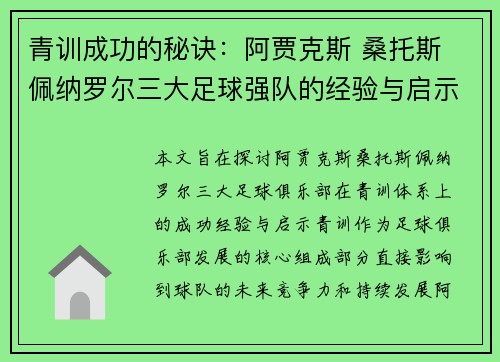 青训成功的秘诀：阿贾克斯 桑托斯 佩纳罗尔三大足球强队的经验与启示

本文旨在探讨阿贾克斯桑托斯佩纳罗尔三大足球俱乐部在青训体系上的成功经验与启示青训作为足球俱乐部发展的核心组成部分直接影响到球队的未来竞争力和持续发展阿